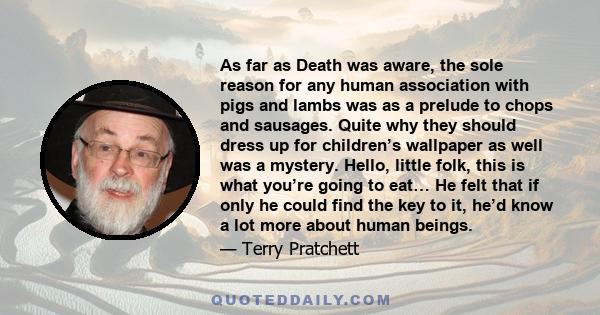 As far as Death was aware, the sole reason for any human association with pigs and lambs was as a prelude to chops and sausages. Quite why they should dress up for children’s wallpaper as well was a mystery. Hello, little folk, this is what you’re going to eat… He felt that if only he could find the key to it, he’d know a lot more about human beings.

— Terry Pratchett

QUOTEDDAILY.COM